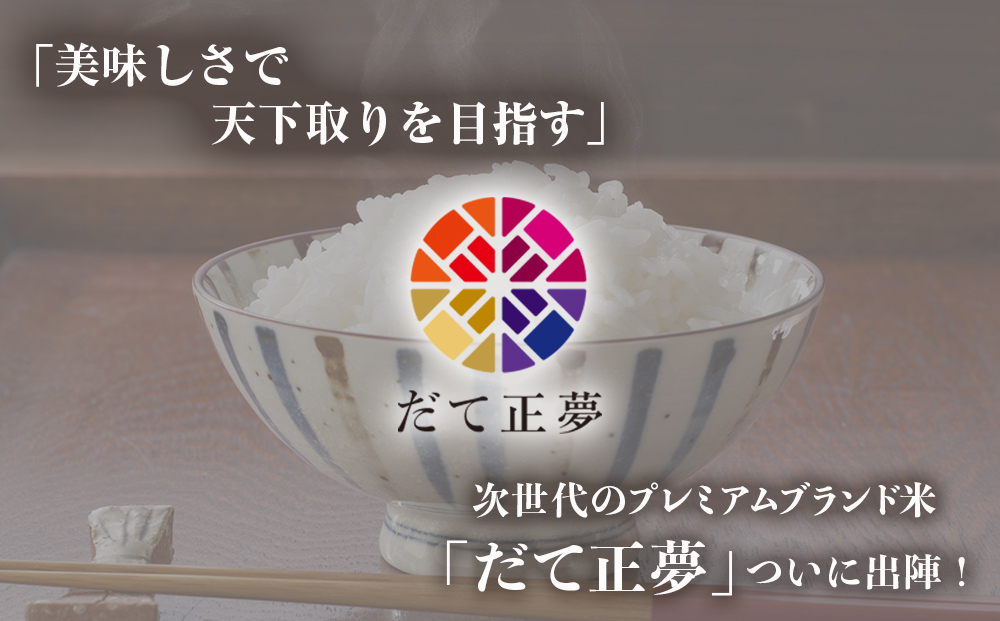 「美味しさで
天下取りを目指す」

だて正夢

次世代のプレミアムブランド米
「だて正夢」ついに出陣！